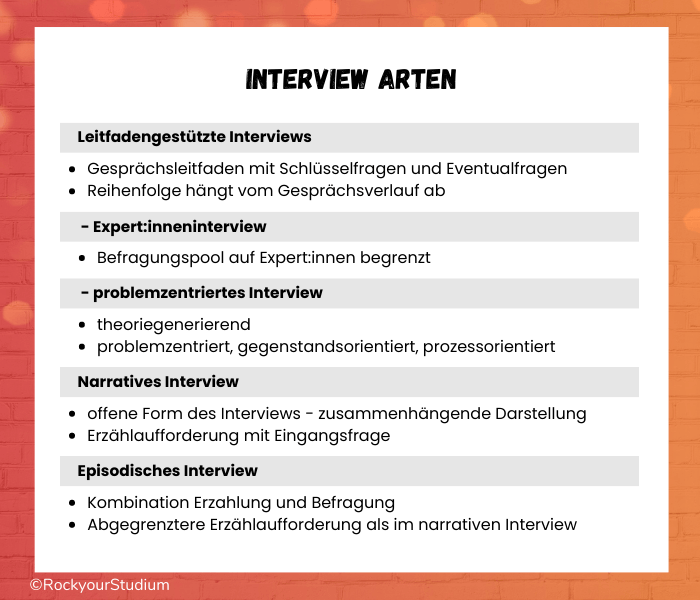 INTERVIEW ARTEN

Leitfadengestützte Interviews

- Gesprächsleitfaden mit Schlüsselfragen und Eventualfragen
- Reihenfolge hängt vom Gesprächsverlauf ab

- Expert:inneninterview

- Befragungspool auf Expert:innen begrenzt

- problemzentriertes Interview

- theoriegenerierend
- problemzentriert, gegenstandsorientiert, prozessorientiert

Narratives Interview

- offene Form des Interviews - zusammenhängende Darstellung
- Erzählaufforderung mit Eingangsfrage

Episodisches Interview

- Kombination Erzahlung und Befragung
- Abgegrenztere Erzählaufforderung als im narrativen Interview

©RockyourStudium